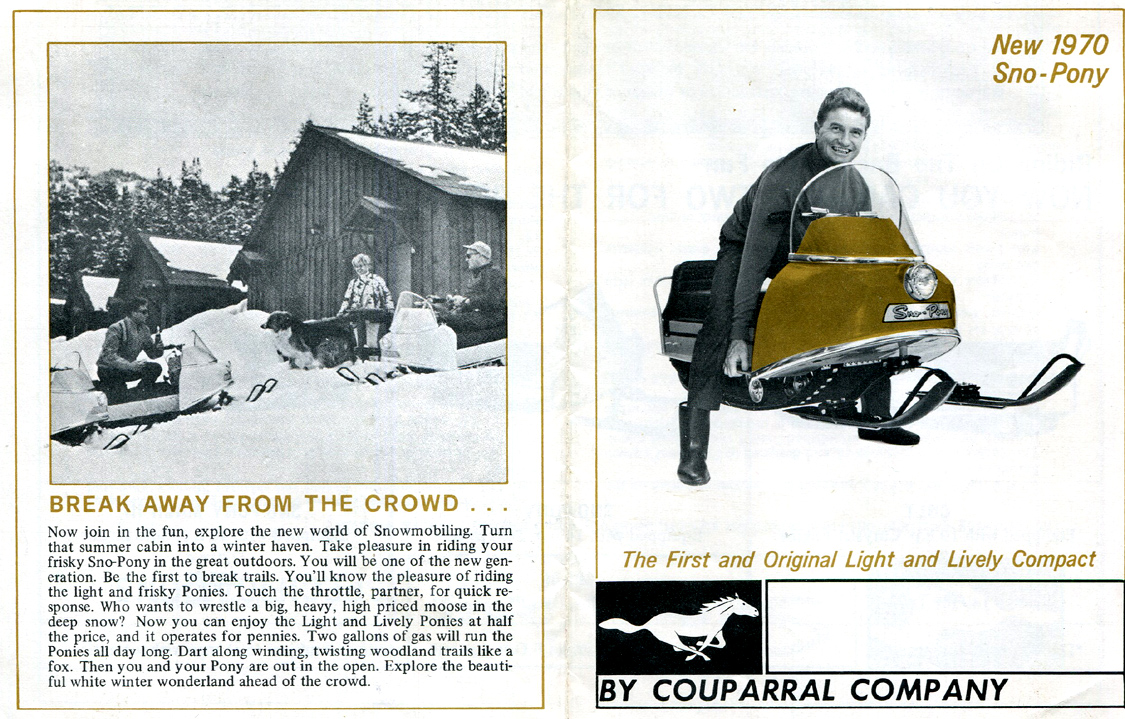 BREAK AWAY FROM THE CROWD . . .

Now join in the fun, explore the new world of Snowmobiling. Turn that summer cabin into a winter haven. Take pleasure in riding your frisky Sno-Pony in the great outdoors. You will be one of the new generation. Be the first to break trails. You'll know the pleasure of riding the light and frisky Ponies. Touch the throttle, partner, for quick response. Who wants to wrestle a big, heavy, high priced moose in the deep snow? Now you can enjoy the Light and Lively Ponies at half the price, and it operates for pennies. Two gallons of gas will run the Ponies all day long. Dart along winding, twisting woodland trails like a fox. Then you and your Pony are out in the open. Explore the beautiful white winter wonderland ahead of the crowd.

New 1970 Sno-Pony

Sno-Pony

The First and Original Light and Lively Compact

BY COUPARRAL COMPANY